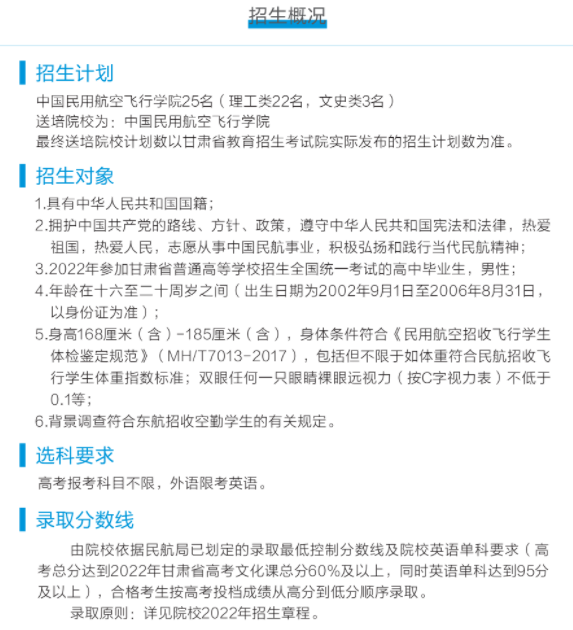 招生概况

招生计划

中国民用航空飞行学院25名（理工类22名，文史类3名）
送培院校为：中国民用航空飞行学院
最终送培院校计划数以甘肃省教育招生考试院实际发布的招生计划数为准。

招生对象

1.具有中华人民共和国国籍；
2.拥护中国共产党的路线、方针、政策，遵守中华人民共和国宪法和法律，热爱祖国，热爱人民，志愿从事中国民航事业，积极弘扬和践行当代民航精神；
3.2022年参加甘肃省普通高等学校招生全国统一考试的高中毕业生，男性；
4.年龄在十六至二十周岁之间（出生日期为2002年9月1日至2006年8月31日，以身份证为准）；
5.身高168厘米（含）-185厘米（含），身体条件符合《民用航空招收飞行学生体检鉴定规范》（MH/T7013-2017），包括但不限于如体重符合民航招收飞行学生体重指数标准；双眼任何一只眼睛裸眼远视力（按C字视力表）不低于0.1等；
6.背景调查符合东航招收空勤学生的有关规定。

选科要求

高考报考科目不限，外语限考英语。

录取分数线

由院校依据民航局已划定的录取最低控制分数线及院校英语单科要求（高考总分达到2022年甘肃省高考文化课总分60%及以上，同时英语单科达到95分及以上），合格考生按高考投档成绩从高分到低分顺序录取。

录取原则：详见院校2022年招生章程。